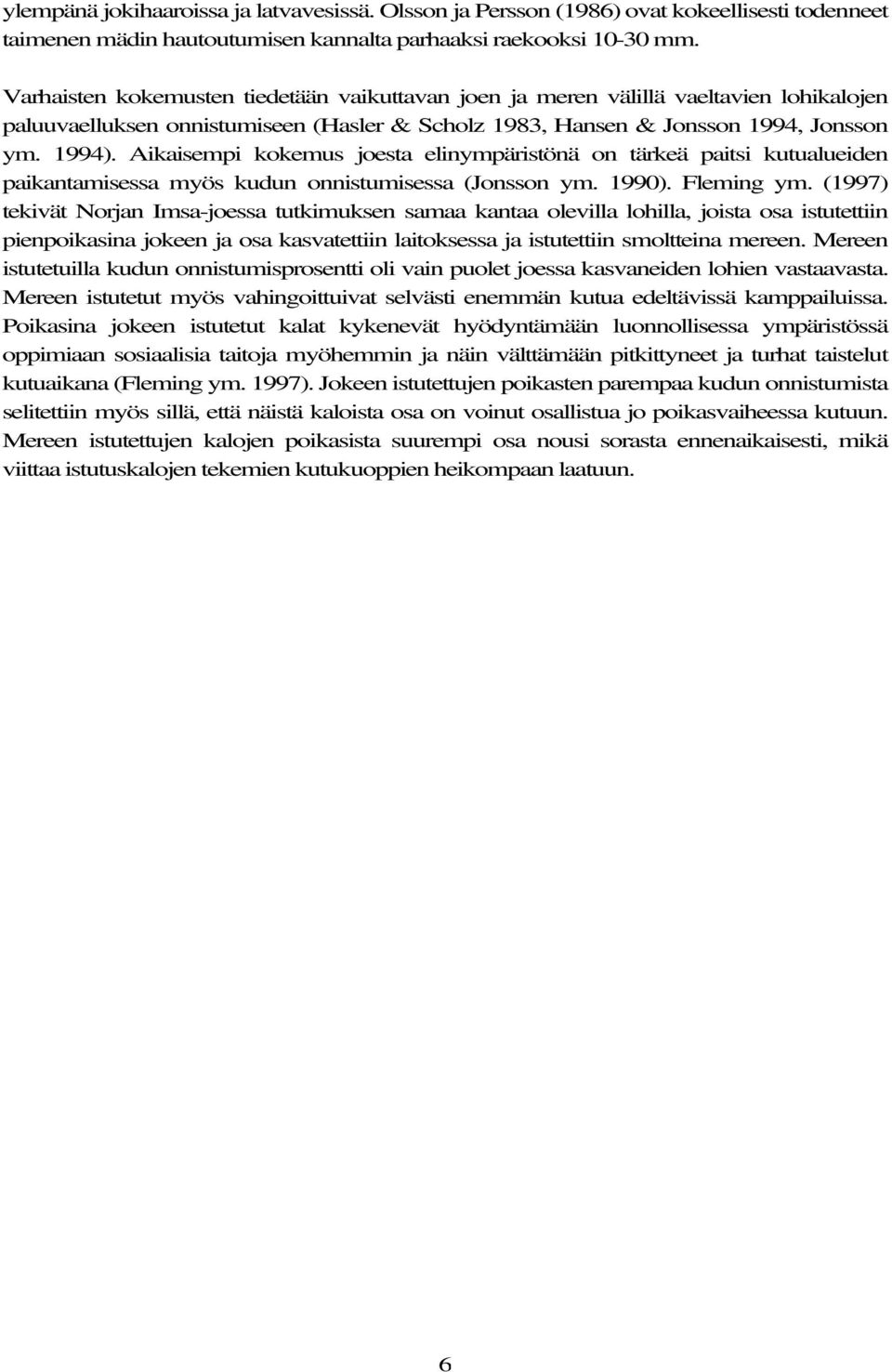 ylempänä jokihaaroissa ja latvavesissä. Olsson ja Persson (1986) ovat kokeellisesti todenneet taimenen mädin hautoutumisen kannalta parhaaksi raekooksi 10-30 mm.

Varhaisten kokemusten tiedetään vaikuttavan joen ja meren välillä vaeltavien lohikalojen paluuvaelluksen onnistumiseen (Hasler & Scholz 1983, Hansen & Jonsson 1994, Jonsson ym. 1994). Aikaisempi kokemus joesta elinympäristönä on tärkeä paitsi kutualueiden paikantamisessa myös kudun onnistumisessa (Jonsson ym. 1990). Fleming ym. (1997) tekivät Norjan Imsa-joessa tutkimuksen samaa kantaa olevilla lohilla, joista osa istutettiin pienpoikasina jokeen ja osa kasvatettiin laitoksessa ja istutettiin smoltteina mereen. Mereen istutetuilla kudun onnistumisprosentti oli vain puolet joessa kasvaneiden lohien vastaavasta. Mereen istutetut myös vahingoittuivat selvästi enemmän kutua edeltävissä kamppailuissa. Poikasina jokeen istutetut kalat kykenevät hyödyntämään luonnollisessa ympäristössä oppimiaan sosiaalisia taitoja myöhemmin ja näin välttämään pitkittyneet ja turhat taistelut kutuaikana (Fleming ym. 1997). Jokeen istutettujen poikasten parempaa kudun onnistumista selitettiin myös sillä, että näistä kaloista osa on voinut osallistua jo poikasvaiheessa kutuun. Mereen istutettujen kalojen poikasista suurempi osa nousi sorasta ennenaikaisesti, mikä viittaa istutuskalojen tekemien kutukuoppien heikompaan laatuun.

6